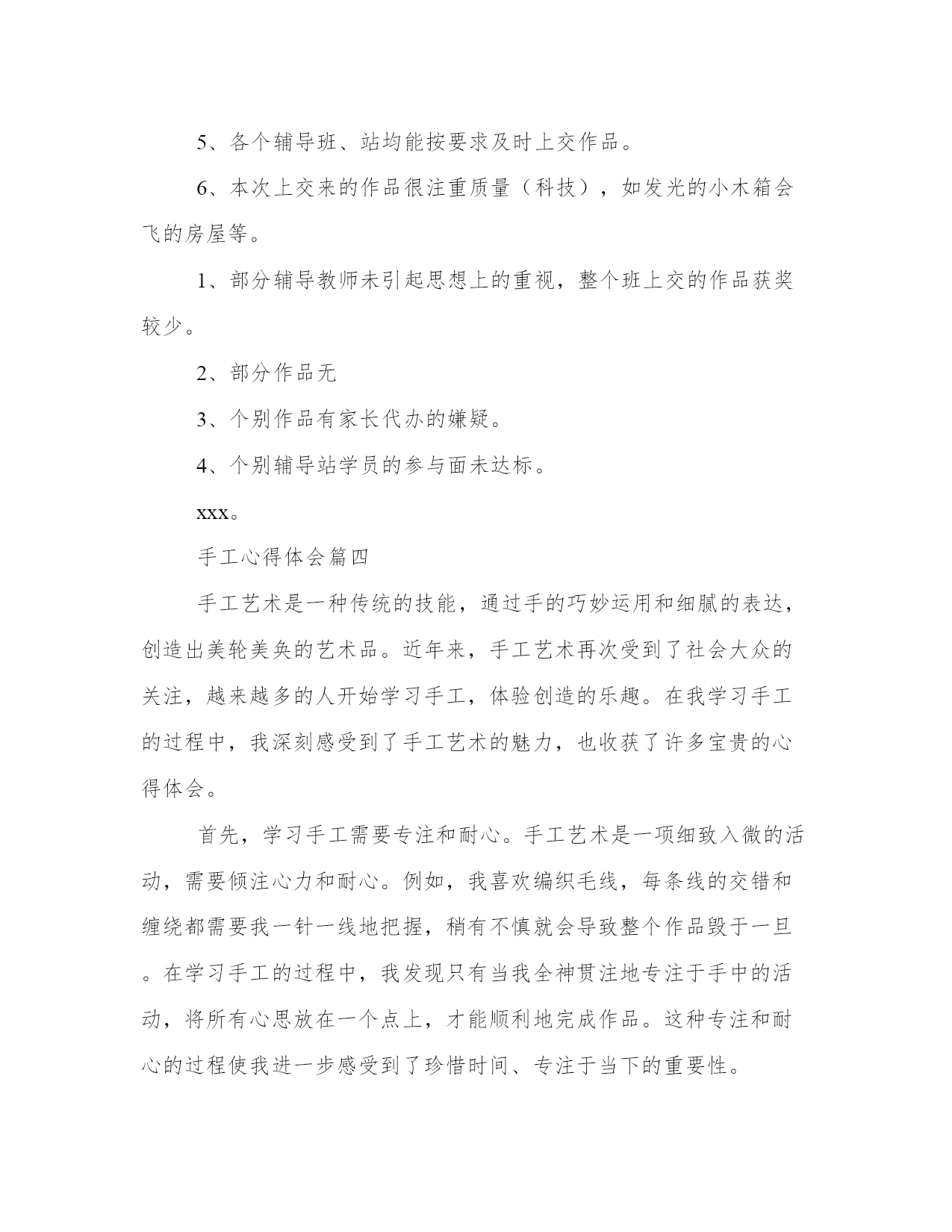 5、各个辅导班、站均能按要求及时上交作品。

6、本次上交来的作品很注重质量（科技），如发光的小木箱会飞的房屋等。

1、部分辅导教师未引起思想上的重视，整个班上交的作品获奖较少。

2、部分作品无

3、个别作品有家长代办的嫌疑。

4、个别辅导站学员的参与面未达标。

xxx。

手工心得体会篇四

手工艺术是一种传统的技能，通过手的巧妙运用和细腻的表达，创造出美轮美奂的艺术品。近年来，手工艺术再次受到了社会大众的关注，越来越多的人开始学习手工，体验创造的乐趣。在我学习手工的过程中，我深刻感受到了手工艺术的魅力，也收获了许多宝贵的心得体会。

首先，学习手工需要专注和耐心。手工艺术是一项细致入微的活动，需要倾注心力和耐心。例如，我喜欢编织毛线，每条线的交错和缠绕都需要我一针一线地把握，稍有不慎就会导致整个作品毁于一旦。在学习手工的过程中，我发现只有当我全神贯注地专注于手中的活动，将所有心思放在一个点上，才能顺利地完成作品。这种专注和耐心的过程使我进一步感受到了珍惜时间、专注于当下的重要性。